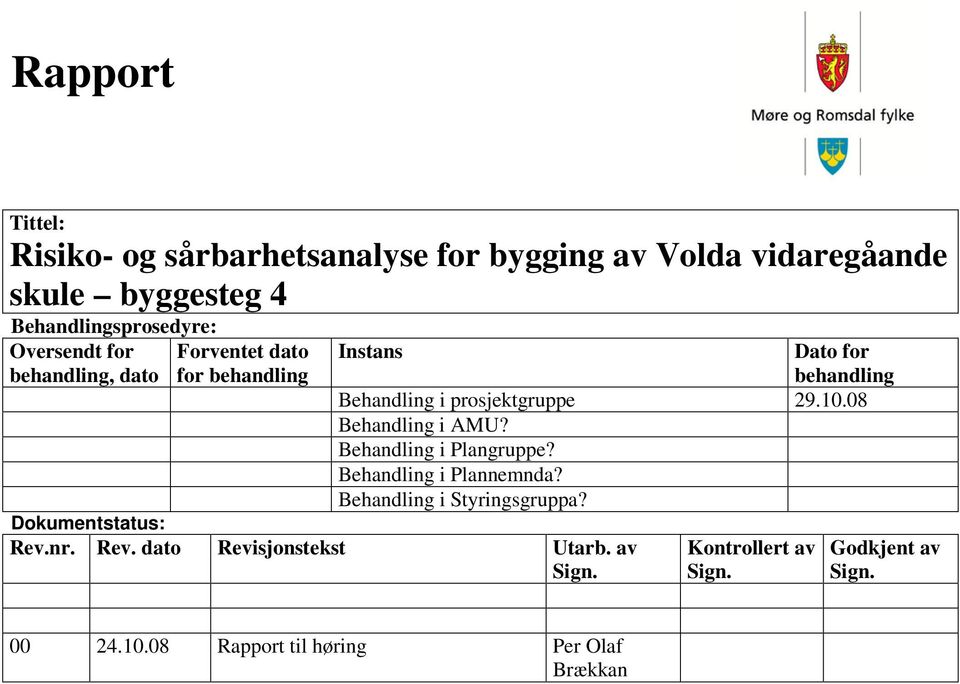 Rapport

Møre og Romsdal fylke

Tittel:
Risiko- og sårbarhetsanalyse for bygging av Volda vidaregåande skule – byggesteg 4

Behandlingsprosedyre:

| Oversendt for behandling, dato | Forventet dato for behandling | Instans | Dato for behandling |
|---|---|---|---|
| | | Behandling i prosjektgruppe | 29.10.08 |
| | | Behandling i AMU? | |
| | | Behandling i Plangruppe? | |
| | | Behandling i Plannemnda? | |
| | | Behandling i Styringsgruppa? | |

Dokumentstatus:

| Rev.nr. | Rev. dato | Revisjonstekst | Utarb. av Sign. | Kontrollert av Sign. | Godkjent av Sign. |
|---|---|---|---|---|---|
| | | | | | |
| | | | | | |
| 00 | 24.10.08 | Rapport til høring | Per Olaf Brækkan | | |